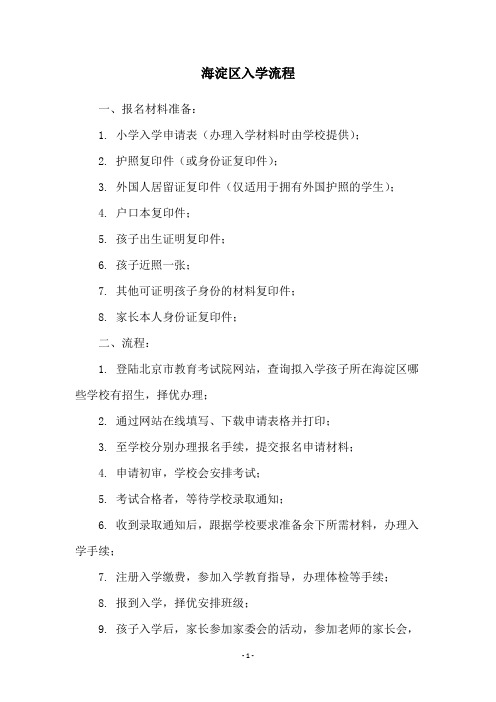 海淀区入学流程

一、报名材料准备：

1. 小学入学申请表（办理入学材料时由学校提供）；

2. 护照复印件（或身份证复印件）；

3. 外国人居留证复印件（仅适用于拥有外国护照的学生）；

4. 户口本复印件；

5. 孩子出生证明复印件；

6. 孩子近照一张；

7. 其他可证明孩子身份的材料复印件；

8. 家长本人身份证复印件；

二、流程：

1. 登陆北京市教育考试院网站，查询拟入学孩子所在海淀区哪些学校有招生，择优办理；

2. 通过网站在线填写、下载申请表格并打印；

3. 至学校分别办理报名手续，提交报名申请材料；

4. 申请初审，学校会安排考试；

5. 考试合格者，等待学校录取通知；

6. 收到录取通知后，跟据学校要求准备余下所需材料，办理入学手续；

7. 注册入学缴费，参加入学教育指导，办理体检等手续；

8. 报到入学，择优安排班级；

9. 孩子入学后，家长参加家委会的活动，参加老师的家长会，

- 1 -